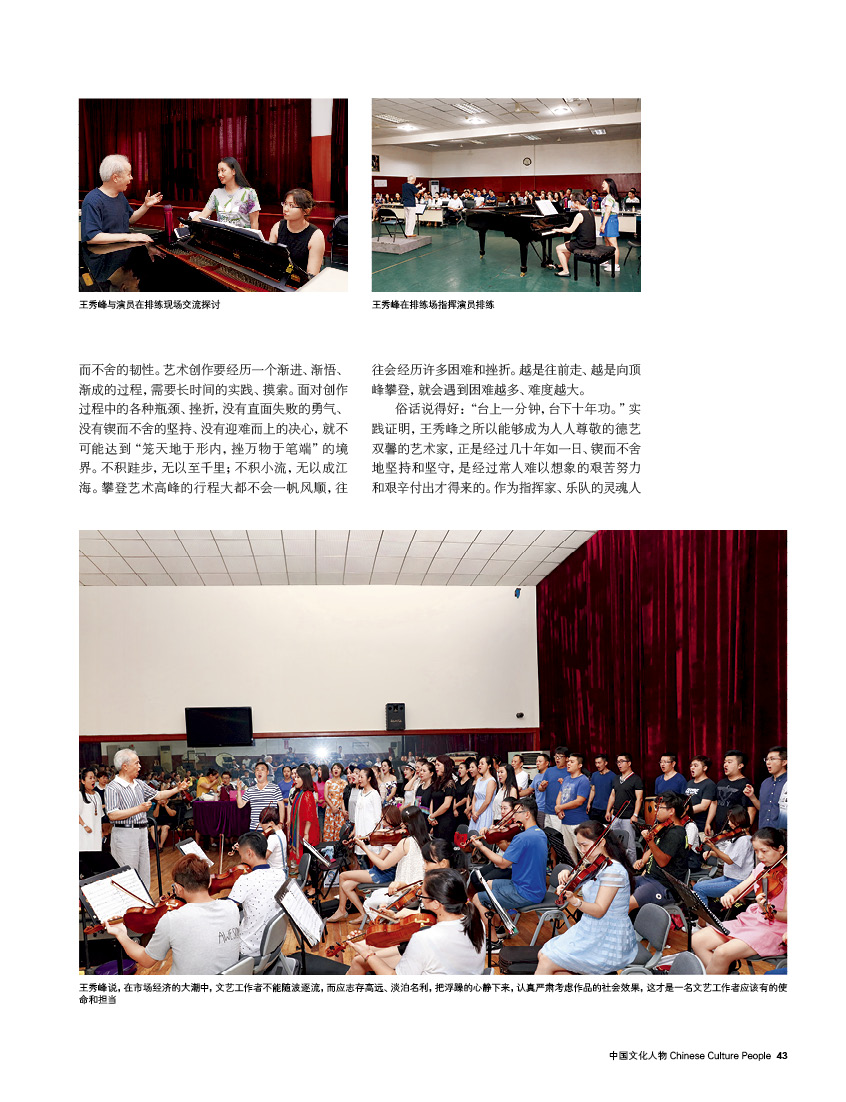 王秀峰与演员在排练现场交流探讨

王秀峰在排练场指挥演员排练

而不舍的韧性。艺术创作要经历一个渐进、渐悟、渐成的过程，需要长时间的实践、摸索。面对创作过程中的各种瓶颈、挫折，没有直面失败的勇气、没有锲而不舍的坚持、没有迎难而上的决心，就不可能达到“笼天地于形内，挫万物于笔端”的境界。不积跬步，无以至千里；不积小流，无以成江海。攀登艺术高峰的行程大都不会一帆风顺，往往会经历许多困难和挫折。越是往前走、越是向顶峰攀登，就会遇到困难越多、难度越大。

俗话说得好：“台上一分钟，台下十年功。”实践证明，王秀峰之所以能够成为人人尊敬的德艺双馨的艺术家，正是经过几十年如一日、锲而不舍地坚持和坚守，是经过常人难以想象的艰苦努力和艰辛付出才得来的。作为指挥家、乐队的灵魂人

王秀峰说，在市场经济的大潮中，文艺工作者不能随波逐流，而应志存高远、淡泊名利，把浮躁的心静下来，认真严肃考虑作品的社会效果，这才是一名文艺工作者应该有的使命和担当

中国文化人物 Chinese Culture People 43